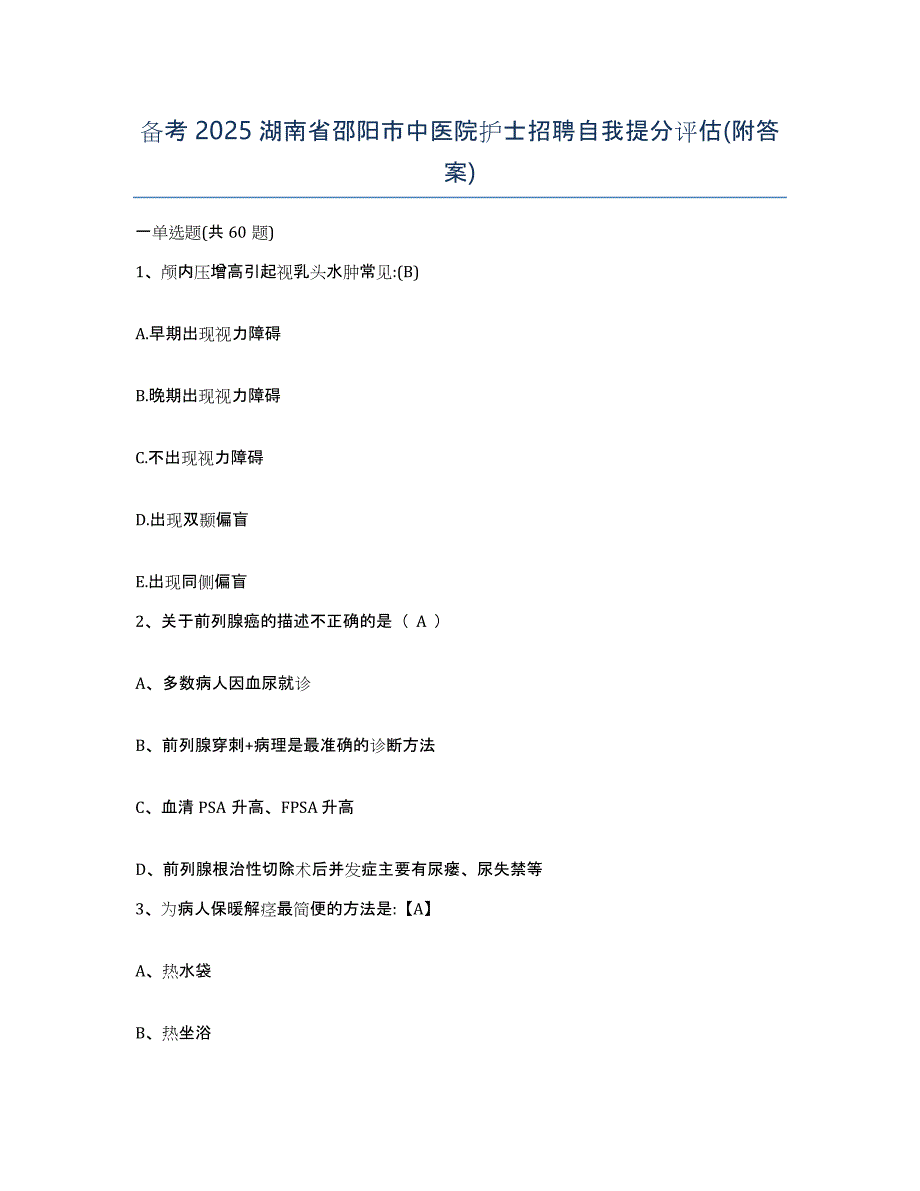 备考 2025 湖南省邵阳市中医院护士招聘自我提分评估(附答案)

一单选题(共 60 题)

1、颅内压增高引起视乳头水肿常见:(B)

A.早期出现视力障碍

B.晚期出现视力障碍

C.不出现视力障碍

D.出现双颞偏盲

E.出现同侧偏盲

2、关于前列腺癌的描述不正确的是（ A ）

A、多数病人因血尿就诊

B、前列腺穿刺+病理是最准确的诊断方法

C、血清 PSA 升高、FPSA 升高

D、前列腺根治性切除术后并发症主要有尿瘘、尿失禁等

3、为病人保暖解痉最简便的方法是:【A】

A、热水袋

B、热坐浴